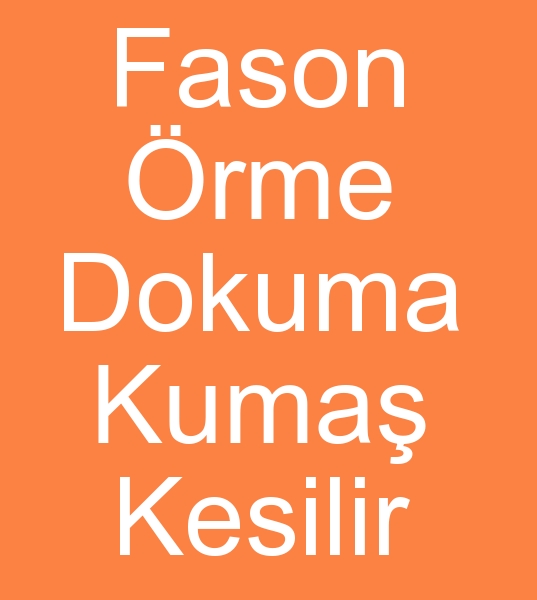 Fason Örme Dokuma Kumaş Kesilir